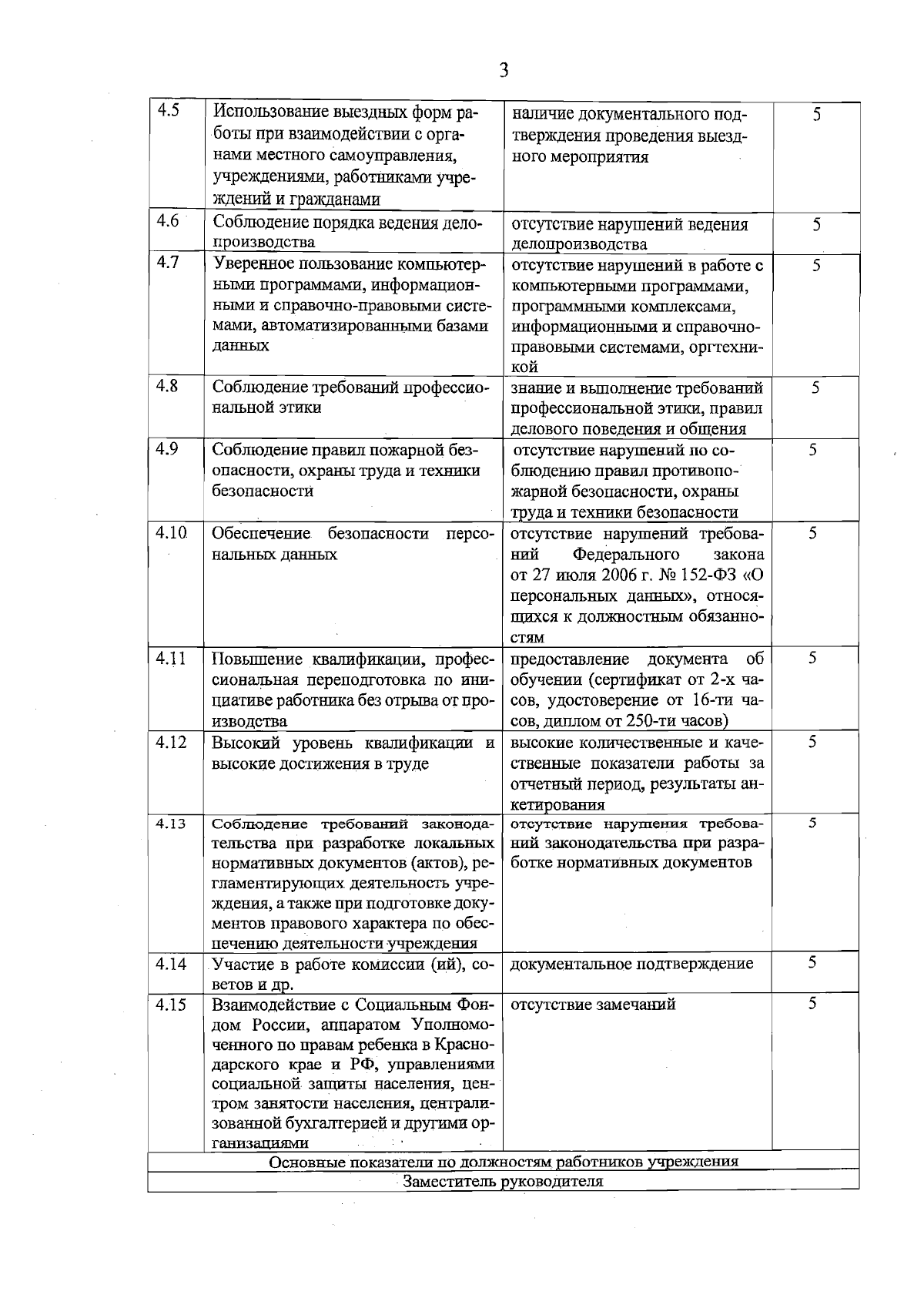 3

| 4.5 | Использование выездных форм работы при взаимодействии с органами местного самоуправления, учреждениями, работниками учреждений и гражданами | наличие документального подтверждения проведения выездного мероприятия | 5 |
|---|---|---|---|
| 4.6 | Соблюдение порядка ведения делопроизводства | отсутствие нарушений ведения делопроизводства | 5 |
| 4.7 | Уверенное пользование компьютерными программами, информационными и справочно-правовыми системами, автоматизированными базами данных | отсутствие нарушений в работе с компьютерными программами, программными комплексами, информационными и справочно-правовыми системами, оргтехникой | 5 |
| 4.8 | Соблюдение требований профессиональной этики | знание и выполнение требований профессиональной этики, правил делового поведения и общения | 5 |
| 4.9 | Соблюдение правил пожарной безопасности, охраны труда и техники безопасности | отсутствие нарушений по соблюдению правил противопожарной безопасности, охраны труда и техники безопасности | 5 |
| 4.10 | Обеспечение безопасности персональных данных | отсутствие нарушений требований Федерального закона от 27 июля 2006 г. № 152-ФЗ «О персональных данных», относящихся к должностным обязанностям | 5 |
| 4.11 | Повышение квалификации, профессиональная переподготовка по инициативе работника без отрыва от производства | предоставление документа об обучении (сертификат от 2-х часов, удостоверение от 16-ти часов, диплом от 250-ти часов) | 5 |
| 4.12 | Высокий уровень квалификации и высокие достижения в труде | высокие количественные и качественные показатели работы за отчетный период, результаты анкетирования | 5 |
| 4.13 | Соблюдение требований законодательства при разработке локальных нормативных документов (актов), регламентирующих деятельность учреждения, а также при подготовке документов правового характера по обеспечению деятельности учреждения | отсутствие нарушения требований законодательства при разработке нормативных документов | 5 |
| 4.14 | Участие в работе комиссии (ий), советов и др. | документальное подтверждение | 5 |
| 4.15 | Взаимодействие с Социальным Фондом России, аппаратом Уполномоченного по правам ребенка в Краснодарского крае и РФ, управлениями социальной защиты населения, центром занятости населения, централизованной бухгалтерией и другими организациями | отсутствие замечаний | 5 |
| Основные показатели по должностям работников учреждения | | | |
| Заместитель руководителя | | | |